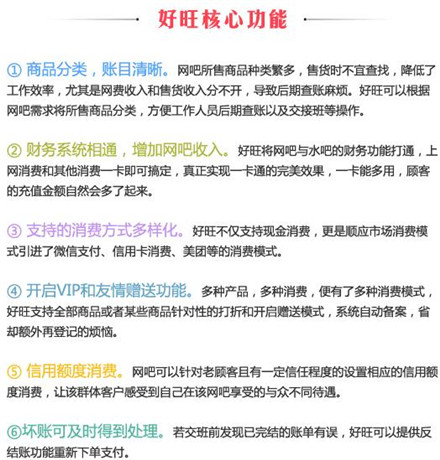 好旺核心功能

① 商品分类，账目清晰。网吧所售商品种类繁多，售货时不宜查找，降低了工作效率，尤其是网费收入和售货收入分不开，导致后期查账麻烦。好旺可以根据网吧需求将所售商品分类，方便工作人员后期查账以及交接班等操作。

② 财务系统相通，增加网吧收入。好旺将网吧与水吧的财务功能打通，上网消费和其他消费一卡即可搞定，真正实现一卡通的完美效果，一卡能多用，顾客的充值金额自然会多了起来。

③ 支持的消费方式多样化。好旺不仅支持现金消费，更是顺应市场消费模式引进了微信支付、信用卡消费、美团等的消费模式。

④ 开启VIP和友情赠送功能。多种产品，多种消费，便有了多种消费模式，好旺支持全部商品或者某些商品针对性的打折和开启赠送模式，系统自动备案，省却额外再登记的烦恼。

⑤ 信用额度消费。网吧可以针对老顾客且有一定信任程度的设置相应的信用额度消费，让该群体客户感受到自己在该网吧享受的与众不同待遇。

⑥坏账可及时得到处理。若交班前发现已完结的账单有误，好旺可以提供反结账功能重新下单支付。